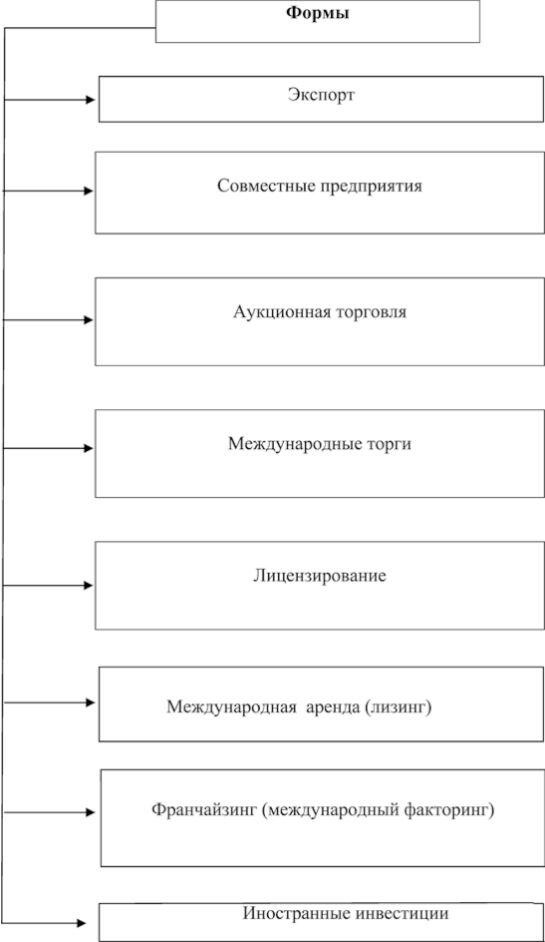 Формы

Экспорт

Совместные предприятия

Аукционная торговля

Международные торги

Лицензирование

Международная аренда (лизинг)

Франчайзинг (международный факторинг)

Иностранные инвестиции